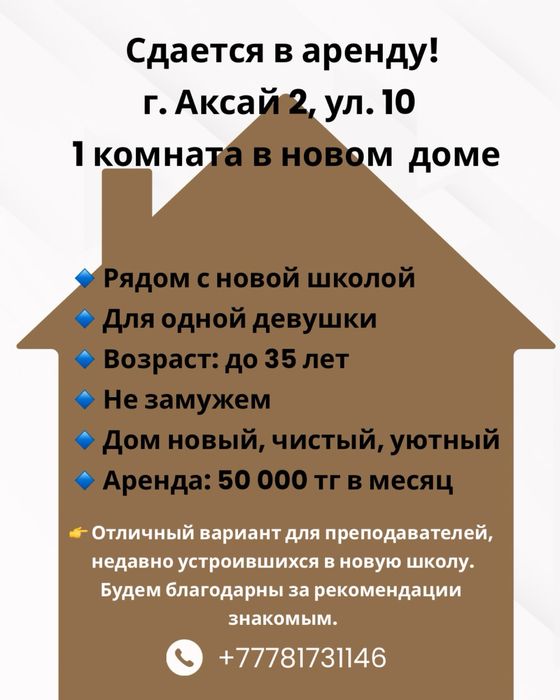 Сдается в аренду!
г. Аксай 2, ул. 10
1 комната в новом доме

🔹 Рядом с новой школой
🔹 Для одной девушки
🔹 Возраст: до 35 лет
🔹 Не замужем
🔹 Дом новый, чистый, уютный
🔹 Аренда: 50 000 тг в месяц

👉 Отличный вариант для преподавателей, недавно устроившихся в новую школу. Будем благодарны за рекомендации знакомым.

+77781731146